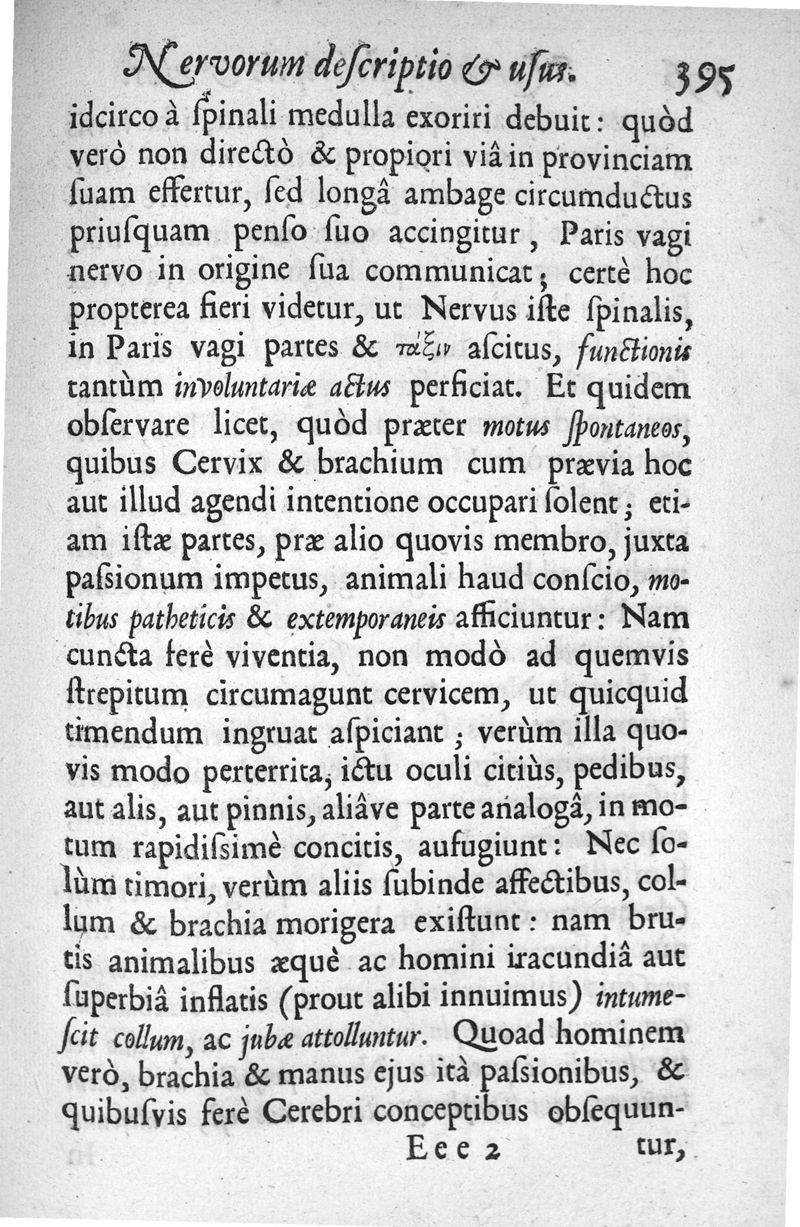 Nervorum deſcriptio & uſus. 395

idcirco à ſpinali medulla exoriri debuit: quòd verò non directò & propiori viâ in provinciam ſuam effertur, ſed longâ ambage circumductus priuſquam penſo ſuo accingitur, Paris vagi nervo in origine ſua communicat; certè hoc propterea fieri videtur, ut Nervus iſte ſpinalis, in Paris vagi partes & τάξιν aſcitus, functionis tantùm involuntariæ actus perficiat. Et quidem obſervare licet, quòd præter motus ſpontaneos, quibus Cervix & brachium cum prævia hoc aut illud agendi intentione occupari ſolent; etiam iſtæ partes, præ alio quovis membro, juxta paſsionum impetus, animali haud conſcio, motibus patheticis & extemporaneis afficiuntur: Nam cuncta ferè viventia, non modò ad quemvis ſtrepitum circumagunt cervicem, ut quicquid timendum ingruat aſpiciant; verùm illa quovis modo perterrita, ictu oculi citiùs, pedibus, aut alis, aut pinnis, aliâve parte analogâ, in motum rapidiſsimè concitis, aufugiunt: Nec ſolùm timori, verùm aliis ſubinde affectibus, collum & brachia morigera exiſtunt: nam brutis animalibus æquè ac homini iracundiâ aut ſuperbiâ inflatis (prout alibi innuimus) intumeſcit collum, ac jubæ attolluntur. Quoad hominem verò, brachia & manus ejus ità paſsionibus, & quibuſvis ferè Cerebri conceptibus obſequuntur,

Eee 2 tur,